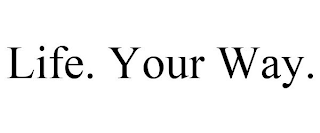 Life. Your Way.